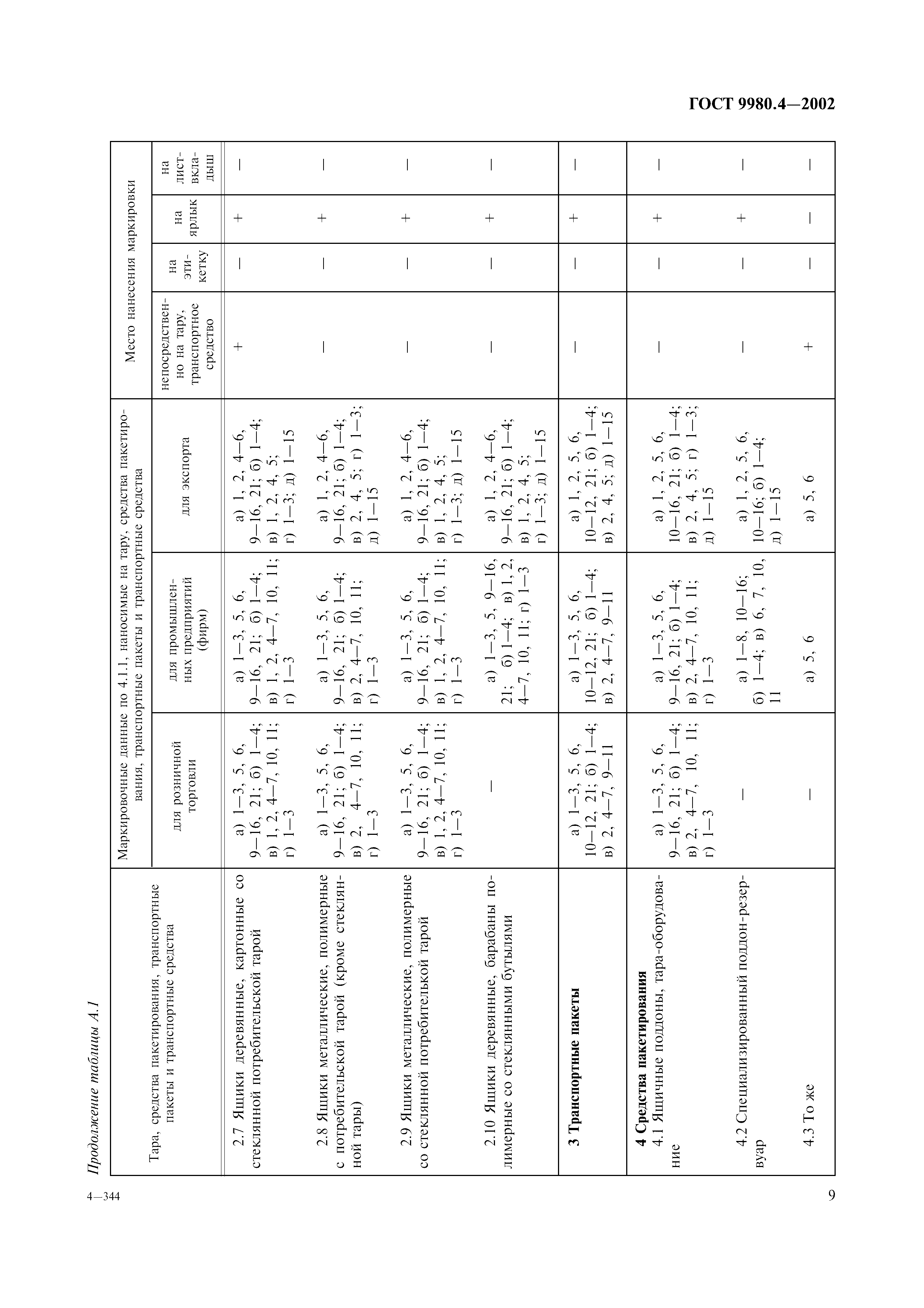 ГОСТ 9980.4—2002

Продолжение таблицы А.1

| Тара, средства пакетирования, транспортные пакеты и транспортные средства | Маркировочные данные по 4.1.1, наносимые на тару, средства пакетирования, транспортные пакеты и транспортные средства: для розничной торговли | для промышленных предприятий (фирм) | для экспорта | Место нанесения маркировки: непосредственно на тару, транспортное средство | на этикетку | на ярлык | на лист-вкладыш |
|---|---|---|---|---|---|---|---|
| 2.7 Ящики деревянные, картонные со стеклянной потребительской тарой | а) 1—3, 5, 6, 9—16, 21; б) 1—4; в) 1, 2, 4—7, 10, 11; г) 1—3 | а) 1—3, 5, 6, 9—16, 21; б) 1—4; в) 1, 2, 4—7, 10, 11; г) 1—3 | а) 1, 2, 4—6, 9—16, 21; б) 1—4; в) 1, 2, 4, 5; г) 1—3; д) 1—15 | + | — | + | — |
| 2.8 Ящики металлические, полимерные с потребительской тарой (кроме стеклянной тары) | а) 1—3, 5, 6, 9—16, 21; б) 1—4; в) 2, 4—7, 10, 11; г) 1—3 | а) 1—3, 5, 6, 9—16, 21; б) 1—4; в) 2, 4—7, 10, 11; г) 1—3 | а) 1, 2, 4—6, 9—16, 21; б) 1—4; в) 2, 4, 5; г) 1—3; д) 1—15 | — | — | + | — |
| 2.9 Ящики металлические, полимерные со стеклянной потребительской тарой | а) 1—3, 5, 6, 9—16, 21; б) 1—4; в) 1, 2, 4—7, 10, 11; г) 1—3 | а) 1—3, 5, 6, 9—16, 21; б) 1—4; в) 1, 2, 4—7, 10, 11; г) 1—3 | а) 1, 2, 4—6, 9—16, 21; б) 1—4; в) 1, 2, 4, 5; г) 1—3; д) 1—15 | — | — | + | — |
| 2.10 Ящики деревянные, барабаны полимерные со стеклянными бутылями | — | а) 1—3, 5, 9—16, 21; б) 1—4; в) 1, 2, 4—7, 10, 11; г) 1—3 | а) 1, 2, 4—6, 9—16, 21; б) 1—4; в) 1, 2, 4, 5; г) 1—3; д) 1—15 | — | — | + | — |
| **3 Транспортные пакеты** | а) 1—3, 5, 6, 10—12, 21; б) 1—4; в) 2, 4—7, 9—11 | а) 1—3, 5, 6, 10—12, 21; б) 1—4; в) 2, 4—7, 9—11 | а) 1, 2, 5, 6, 10—12, 21; б) 1—4; в) 2, 4, 5; д) 1—15 | — | — | + | — |
| **4 Средства пакетирования** 4.1 Ящичные поддоны, тара-оборудование | а) 1—3, 5, 6, 9—16, 21; б) 1—4; в) 2, 4—7, 10, 11; г) 1—3 | а) 1—3, 5, 6, 9—16, 21; б) 1—4; в) 2, 4—7, 10, 11; г) 1—3 | а) 1, 2, 5, 6, 10—16, 21; б) 1—4; в) 2, 4, 5; г) 1—3; д) 1—15 | — | — | + | — |
| 4.2 Специализированный поддон-резервуар | — | а) 1—8, 10—16; б) 1—4; в) 6, 7, 10, 11 | а) 1, 2, 5, 6, 10—16; б) 1—4; д) 1—15 | — | — | + | — |
| 4.3 То же | — | а) 5, 6 | а) 5, 6 | + | — | — | — |

4—344 9